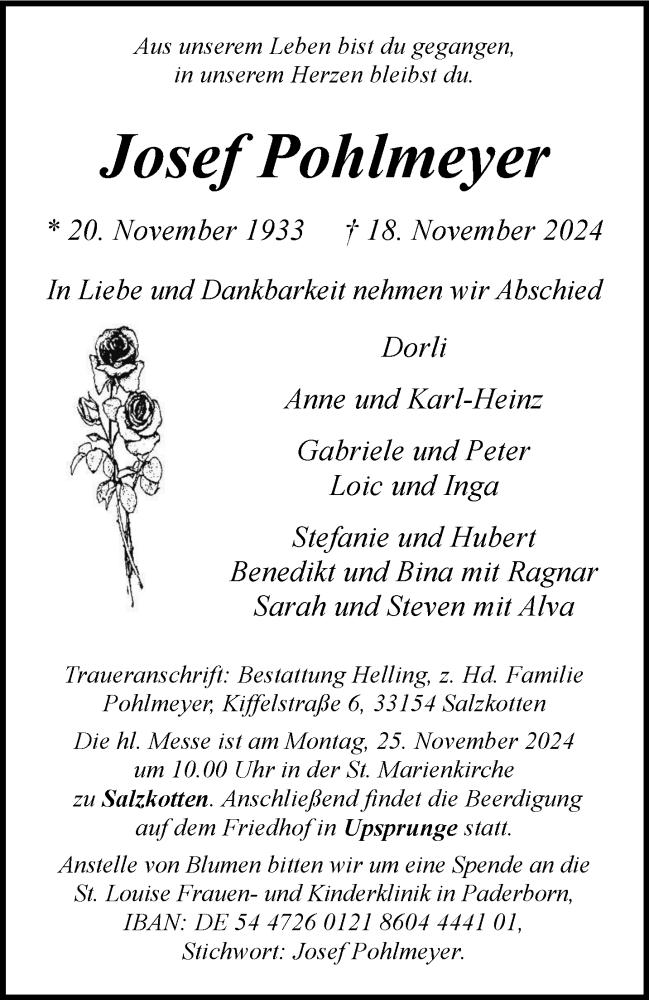 Aus unserem Leben bist du gegangen,
in unserem Herzen bleibst du.

Josef Pohlmeyer

* 20. November 1933 † 18. November 2024

In Liebe und Dankbarkeit nehmen wir Abschied

Dorli

Anne und Karl-Heinz

Gabriele und Peter
Loic und Inga

Stefanie und Hubert
Benedikt und Bina mit Ragnar
Sarah und Steven mit Alva

Traueranschrift: Bestattung Helling, z. Hd. Familie Pohlmeyer, Kiffelstraße 6, 33154 Salzkotten

Die hl. Messe ist am Montag, 25. November 2024 um 10.00 Uhr in der St. Marienkirche zu Salzkotten. Anschließend findet die Beerdigung auf dem Friedhof in Upsprunge statt.

Anstelle von Blumen bitten wir um eine Spende an die St. Louise Frauen- und Kinderklinik in Paderborn, IBAN: DE 54 4726 0121 8604 4441 01, Stichwort: Josef Pohlmeyer.